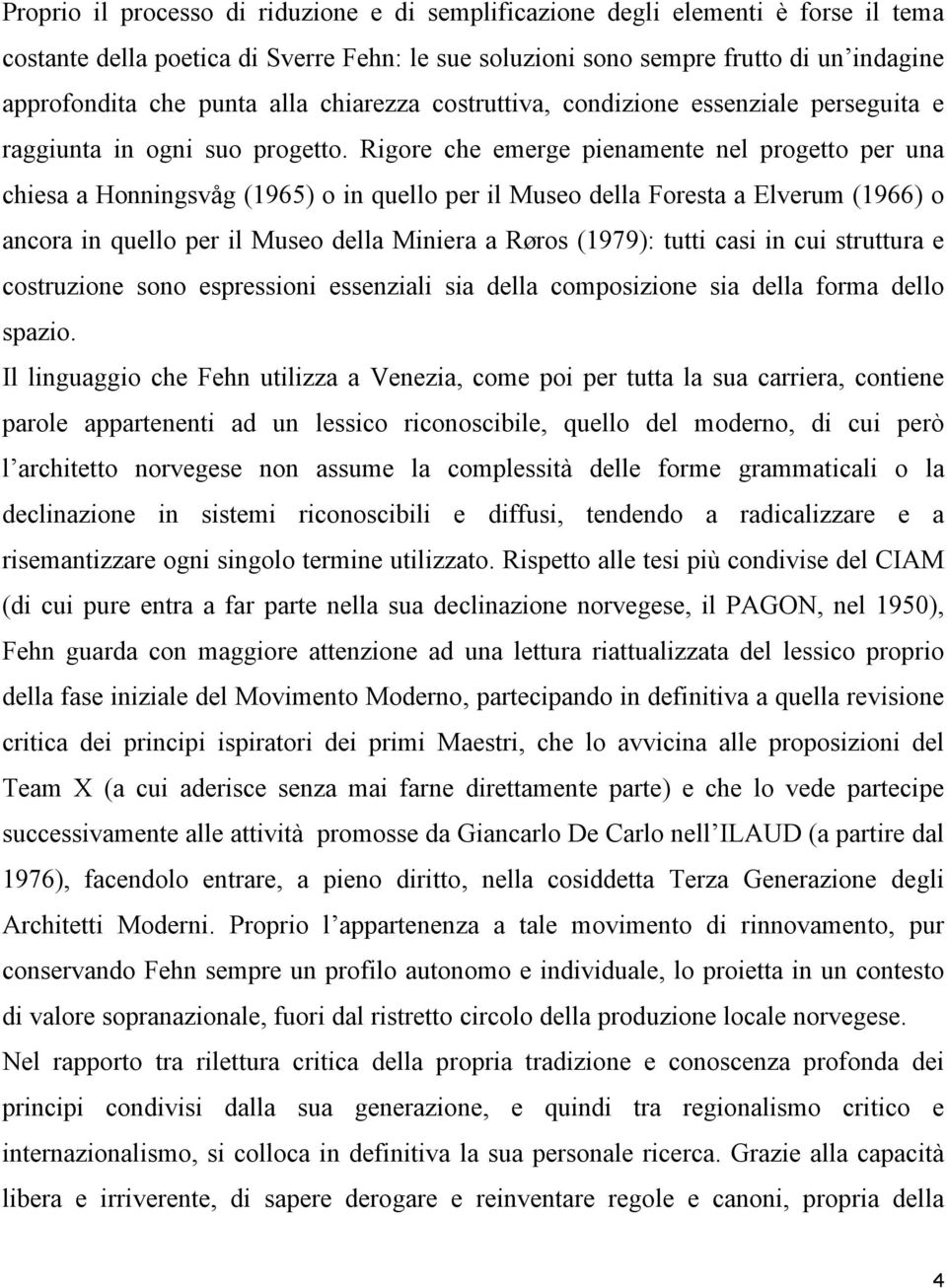 Proprio il processo di riduzione e di semplificazione degli elementi è forse il tema costante della poetica di Sverre Fehn: le sue soluzioni sono sempre frutto di un'indagine approfondita che punta alla chiarezza costruttiva, condizione essenziale perseguita e raggiunta in ogni suo progetto. Rigore che emerge pienamente nel progetto per una chiesa a Honningsvåg (1965) o in quello per il Museo della Foresta a Elverum (1966) o ancora in quello per il Museo della Miniera a Røros (1979): tutti casi in cui struttura e costruzione sono espressioni essenziali sia della composizione sia della forma dello spazio.

Il linguaggio che Fehn utilizza a Venezia, come poi per tutta la sua carriera, contiene parole appartenenti ad un lessico riconoscibile, quello del moderno, di cui però l'architetto norvegese non assume la complessità delle forme grammaticali o la declinazione in sistemi riconoscibili e diffusi, tendendo a radicalizzare e a risemantizzare ogni singolo termine utilizzato. Rispetto alle tesi più condivise del CIAM (di cui pure entra a far parte nella sua declinazione norvegese, il PAGON, nel 1950), Fehn guarda con maggiore attenzione ad una lettura riattualizzata del lessico proprio della fase iniziale del Movimento Moderno, partecipando in definitiva a quella revisione critica dei principi ispiratori dei primi Maestri, che lo avvicina alle proposizioni del Team X (a cui aderisce senza mai farne direttamente parte) e che lo vede partecipe successivamente alle attività promosse da Giancarlo De Carlo nell'ILAUD (a partire dal 1976), facendolo entrare, a pieno diritto, nella cosiddetta Terza Generazione degli Architetti Moderni. Proprio l'appartenenza a tale movimento di rinnovamento, pur conservando Fehn sempre un profilo autonomo e individuale, lo proietta in un contesto di valore sopranazionale, fuori dal ristretto circolo della produzione locale norvegese.

Nel rapporto tra rilettura critica della propria tradizione e conoscenza profonda dei principi condivisi dalla sua generazione, e quindi tra regionalismo critico e internazionalismo, si colloca in definitiva la sua personale ricerca. Grazie alla capacità libera e irriverente, di sapere derogare e reinventare regole e canoni, propria della

4